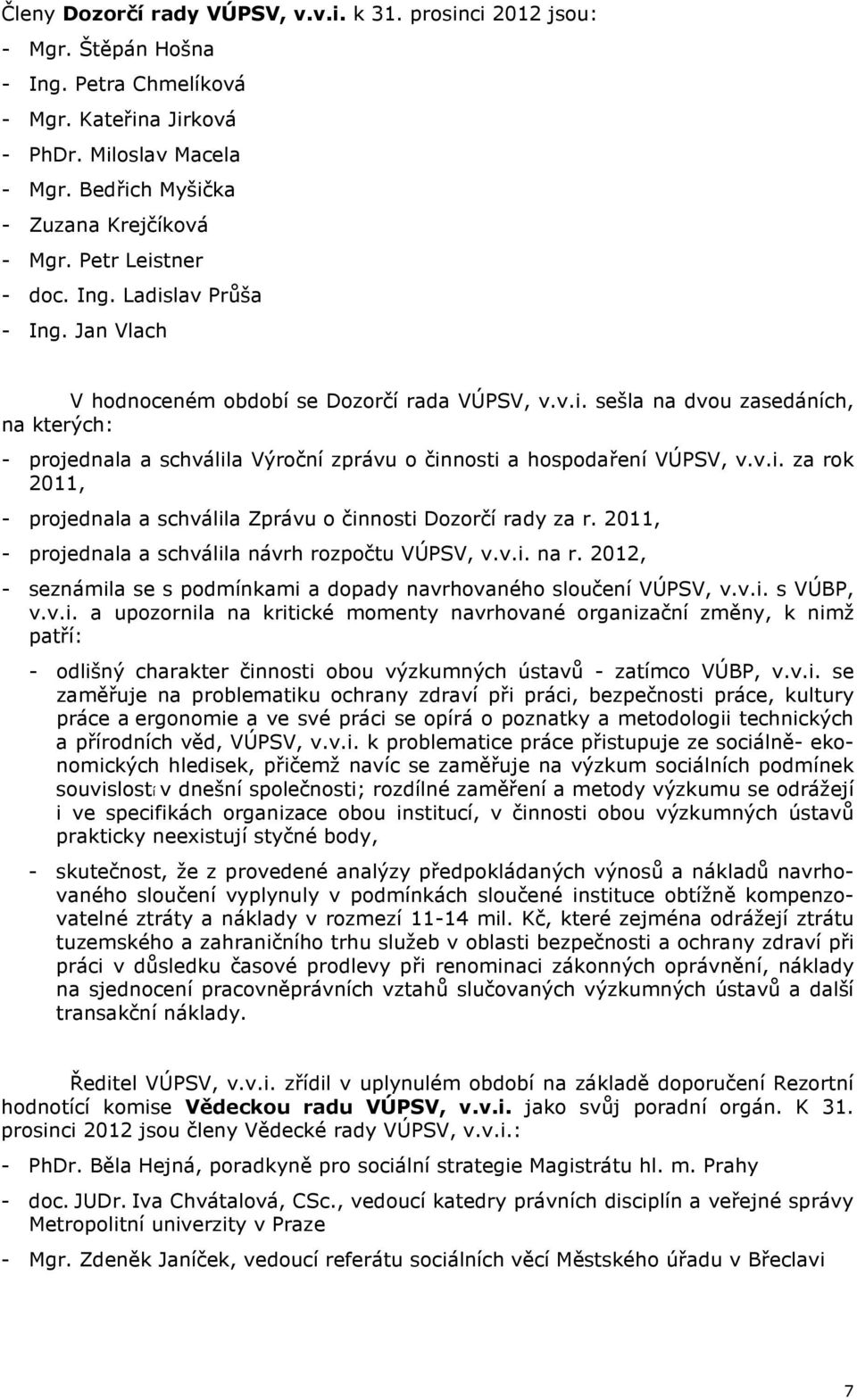 Členy Dozorčí rady VÚPSV, v.v.i. k 31. prosinci 2012 jsou:
- Mgr. Štěpán Hošna
- Ing. Petra Chmelíková
- Mgr. Kateřina Jirková
- PhDr. Miloslav Macela
- Mgr. Bedřich Myšička
- Zuzana Krejčíková
- Mgr. Petr Leistner
- doc. Ing. Ladislav Průša
- Ing. Jan Vlach

V hodnoceném období se Dozorčí rada VÚPSV, v.v.i. sešla na dvou zasedáních, na kterých:
- projednala a schválila Výroční zprávu o činnosti a hospodaření VÚPSV, v.v.i. za rok 2011,
- projednala a schválila Zprávu o činnosti Dozorčí rady za r. 2011,
- projednala a schválila návrh rozpočtu VÚPSV, v.v.i. na r. 2012,
- seznámila se s podmínkami a dopady navrhovaného sloučení VÚPSV, v.v.i. s VÚBP, v.v.i. a upozornila na kritické momenty navrhované organizační změny, k nimž patří:
- odlišný charakter činnosti obou výzkumných ústavů - zatímco VÚBP, v.v.i. se zaměřuje na problematiku ochrany zdraví při práci, bezpečnosti práce, kultury práce a ergonomie a ve své práci se opírá o poznatky a metodologii technických a přírodních věd, VÚPSV, v.v.i. k problematice práce přistupuje ze sociálně- ekonomických hledisek, přičemž navíc se zaměřuje na výzkum sociálních podmínek souvislostí v dnešní společnosti; rozdílné zaměření a metody výzkumu se odrážejí i ve specifikách organizace obou institucí, v činnosti obou výzkumných ústavů prakticky neexistují styčné body,
- skutečnost, že z provedené analýzy předpokládaných výnosů a nákladů navrhovaného sloučení vyplynuly v podmínkách sloučené instituce obtížně kompenzovatelné ztráty a náklady v rozmezí 11-14 mil. Kč, které zejména odrážejí ztrátu tuzemského a zahraničního trhu služeb v oblasti bezpečnosti a ochrany zdraví při práci v důsledku časové prodlevy při renominaci zákonných oprávnění, náklady na sjednocení pracovněprávních vztahů slučovaných výzkumných ústavů a další transakční náklady.

Ředitel VÚPSV, v.v.i. zřídil v uplynulém období na základě doporučení Rezortní hodnotící komise Vědeckou radu VÚPSV, v.v.i. jako svůj poradní orgán. K 31. prosinci 2012 jsou členy Vědecké rady VÚPSV, v.v.i.:
- PhDr. Běla Hejná, poradkyně pro sociální strategie Magistrátu hl. m. Prahy
- doc. JUDr. Iva Chvátalová, CSc., vedoucí katedry právních disciplín a veřejné správy Metropolitní univerzity v Praze
- Mgr. Zdeněk Janíček, vedoucí referátu sociálních věcí Městského úřadu v Břeclavi

7